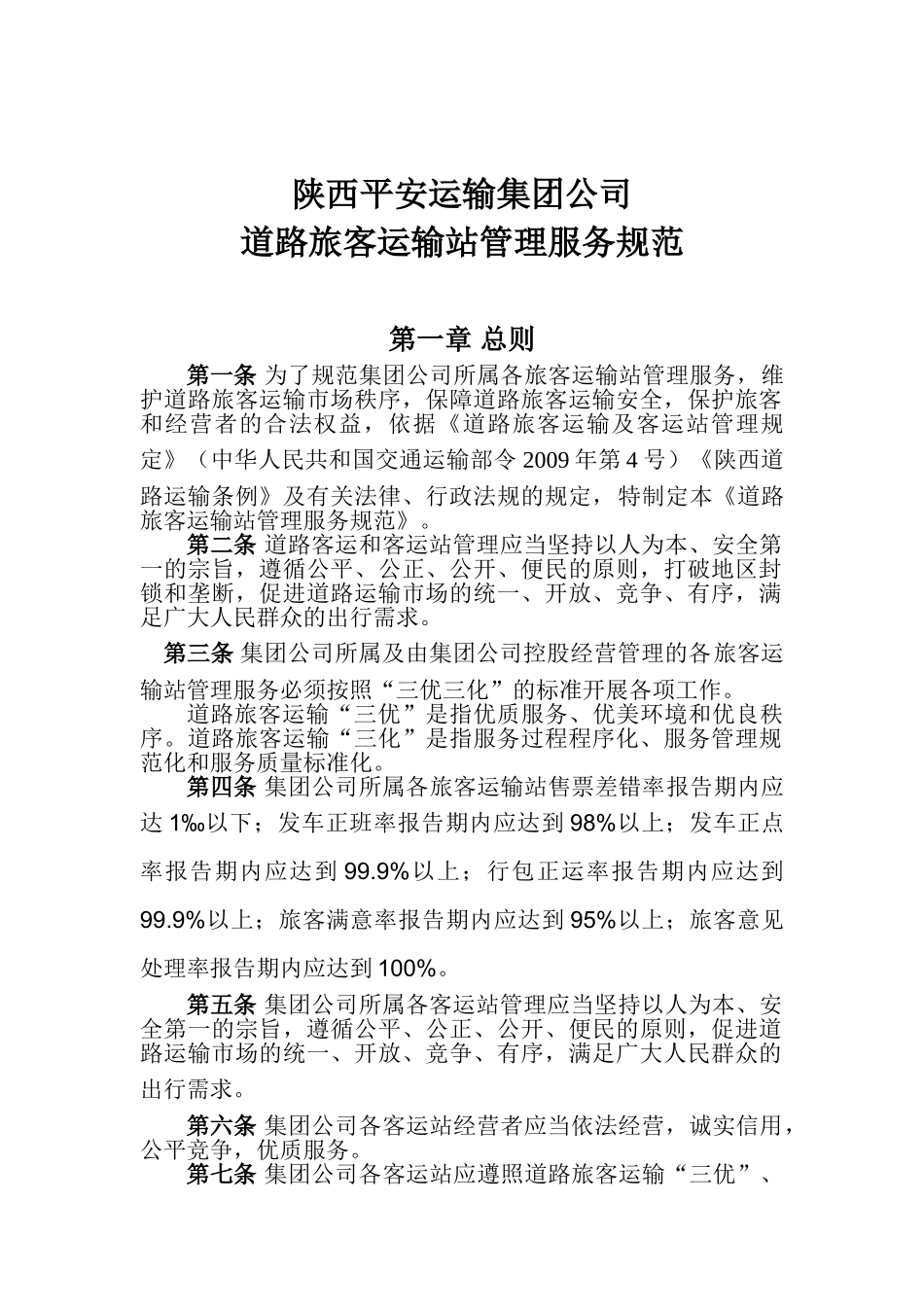 陕西平安运输集团公司
道路旅客运输站管理服务规范

第一章 总则

第一条 为了规范集团公司所属各旅客运输站管理服务，维护道路旅客运输市场秩序，保障道路旅客运输安全，保护旅客和经营者的合法权益，依据《道路旅客运输及客运站管理规定》（中华人民共和国交通运输部令 2009 年第 4 号）《陕西道路运输条例》及有关法律、行政法规的规定，特制定本《道路旅客运输站管理服务规范》。

第二条 道路客运和客运站管理应当坚持以人为本、安全第一的宗旨，遵循公平、公正、公开、便民的原则，打破地区封锁和垄断，促进道路运输市场的统一、开放、竞争、有序，满足广大人民群众的出行需求。

第三条 集团公司所属及由集团公司控股经营管理的各旅客运输站管理服务必须按照“三优三化”的标准开展各项工作。

道路旅客运输“三优”是指优质服务、优美环境和优良秩序。道路旅客运输“三化”是指服务过程程序化、服务管理规范化和服务质量标准化。

第四条 集团公司所属各旅客运输站售票差错率报告期内应达 1‰以下；发车正班率报告期内应达到 98%以上；发车正点率报告期内应达到 99.9%以上；行包正运率报告期内应达到 99.9%以上；旅客满意率报告期内应达到 95%以上；旅客意见处理率报告期内应达到 100%。

第五条 集团公司所属各客运站管理应当坚持以人为本、安全第一的宗旨，遵循公平、公正、公开、便民的原则，促进道路运输市场的统一、开放、竞争、有序，满足广大人民群众的出行需求。

第六条 集团公司各客运站经营者应当依法经营，诚实信用，公平竞争，优质服务。

第七条 集团公司各客运站应遵照道路旅客运输“三优”、